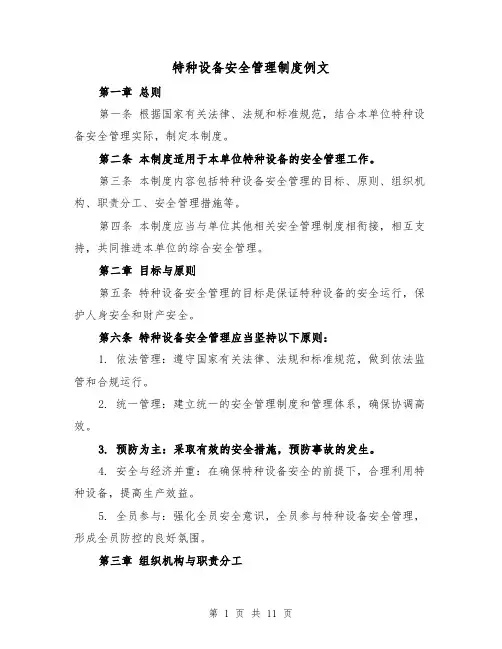 特种设备安全管理制度例文

第一章 总则

第一条 根据国家有关法律、法规和标准规范，结合本单位特种设备安全管理实际，制定本制度。

第二条 本制度适用于本单位特种设备的安全管理工作。

第三条 本制度内容包括特种设备安全管理的目标、原则、组织机构、职责分工、安全管理措施等。

第四条 本制度应当与单位其他相关安全管理制度相衔接，相互支持，共同推进本单位的综合安全管理。

第二章 目标与原则

第五条 特种设备安全管理的目标是保证特种设备的安全运行，保护人身安全和财产安全。

第六条 特种设备安全管理应当坚持以下原则：

1. 依法管理：遵守国家有关法律、法规和标准规范，做到依法监管和合规运行。

2. 统一管理：建立统一的安全管理制度和管理体系，确保协调高效。

3. 预防为主：采取有效的安全措施，预防事故的发生。

4. 安全与经济并重：在确保特种设备安全的前提下，合理利用特种设备，提高生产效益。

5. 全员参与：强化全员安全意识，全员参与特种设备安全管理，形成全员防控的良好氛围。

第三章 组织机构与职责分工

第 1 页 共 11 页